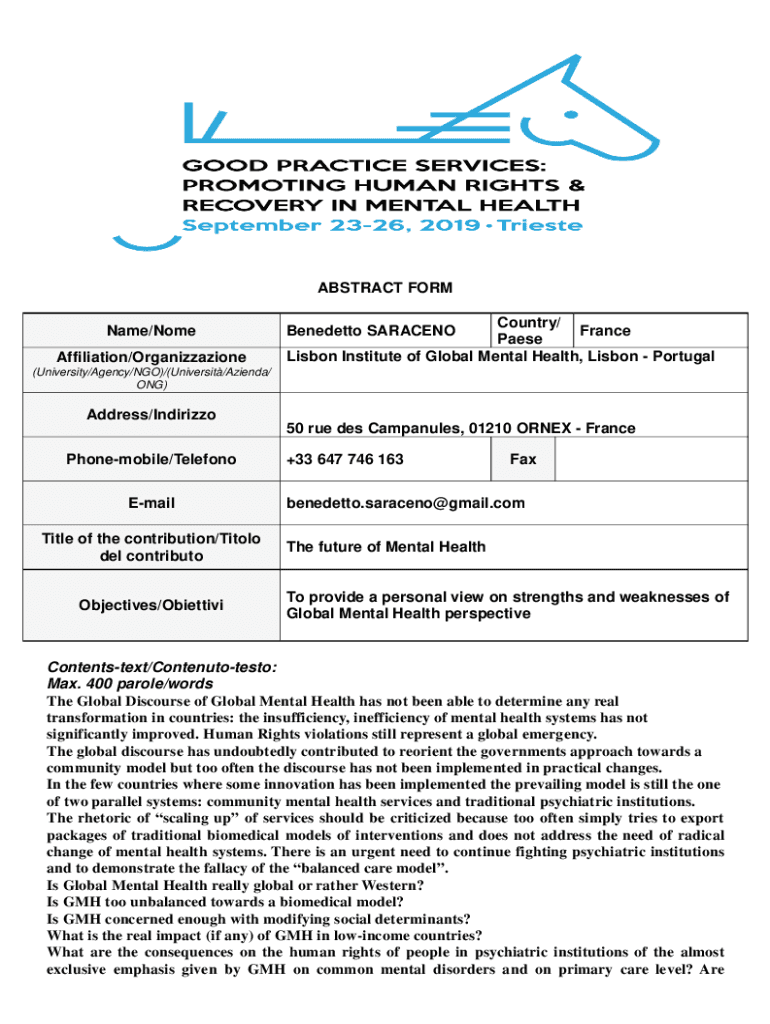 GOOD PRACTICE SERVICES: PROMOTING HUMAN RIGHTS & RECOVERY IN MENTAL HEALTH
September 23-26, 2019 • Trieste

ABSTRACT FORM

| Name/Nome | Benedetto SARACENO | Country/ Paese | France |
|---|---|---|---|
| Affiliation/Organizzazione (University/Agency/NGO)/(Università/Azienda/ ONG) | Lisbon Institute of Global Mental Health, Lisbon - Portugal | | |
| Address/Indirizzo | 50 rue des Campanules, 01210 ORNEX - France | | |
| Phone-mobile/Telefono | +33 647 746 163 | Fax | |
| E-mail | benedetto.saraceno@gmail.com | | |
| Title of the contribution/Titolo del contributo | The future of Mental Health | | |
| Objectives/Obiettivi | To provide a personal view on strengths and weaknesses of Global Mental Health perspective | | |

Contents-text/Contenuto-testo:
Max. 400 parole/words
The Global Discourse of Global Mental Health has not been able to determine any real transformation in countries: the insufficiency, inefficiency of mental health systems has not significantly improved. Human Rights violations still represent a global emergency.
The global discourse has undoubtedly contributed to reorient the governments approach towards a community model but too often the discourse has not been implemented in practical changes.
In the few countries where some innovation has been implemented the prevailing model is still the one of two parallel systems: community mental health services and traditional psychiatric institutions.
The rhetoric of “scaling up” of services should be criticized because too often simply tries to export packages of traditional biomedical models of interventions and does not address the need of radical change of mental health systems. There is an urgent need to continue fighting psychiatric institutions and to demonstrate the fallacy of the “balanced care model”.
Is Global Mental Health really global or rather Western?
Is GMH too unbalanced towards a biomedical model?
Is GMH concerned enough with modifying social determinants?
What is the real impact (if any) of GMH in low-income countries?
What are the consequences on the human rights of people in psychiatric institutions of the almost exclusive emphasis given by GMH on common mental disorders and on primary care level? Are